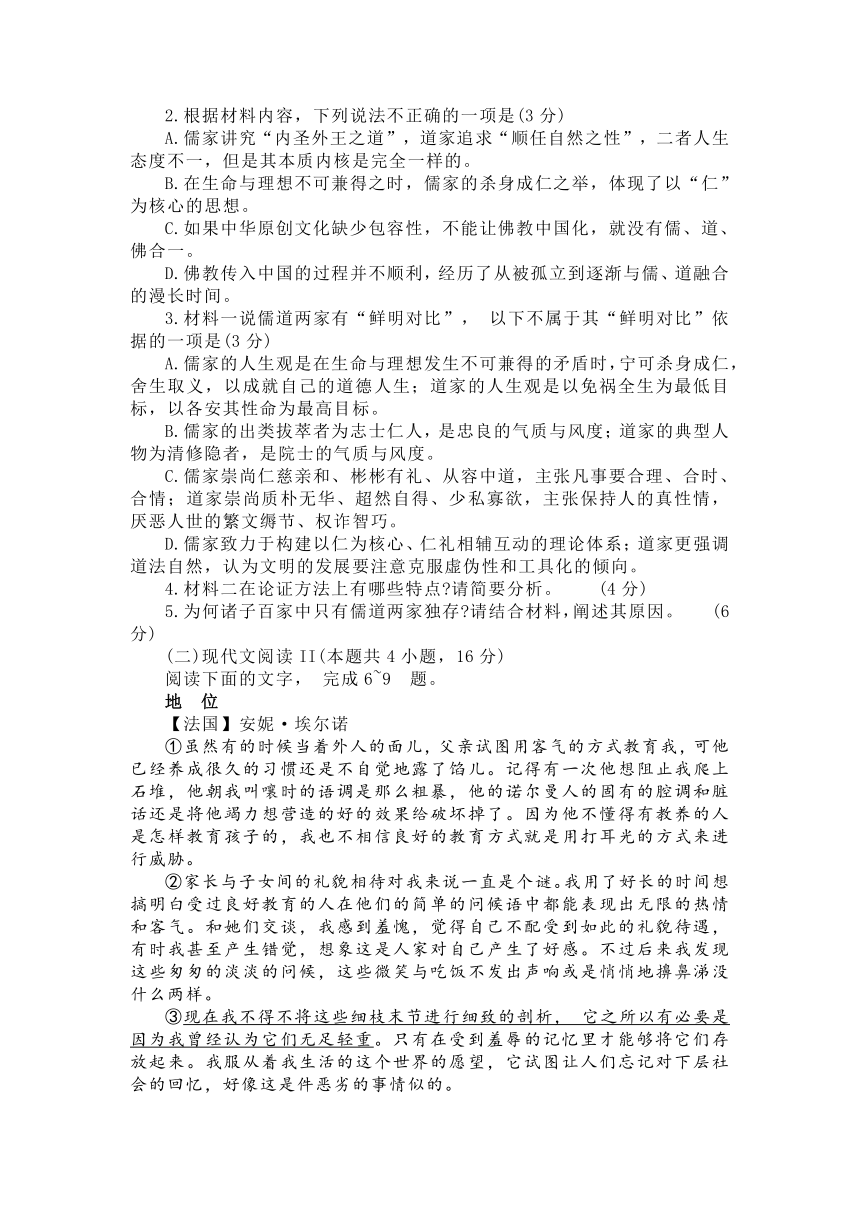 2.根据材料内容，下列说法不正确的一项是(3 分)

A.儒家讲究“内圣外王之道”，道家追求“顺任自然之性”，二者人生态度不一，但是其本质内核是完全一样的。

B.在生命与理想不可兼得之时，儒家的杀身成仁之举，体现了以“仁”为核心的思想。

C.如果中华原创文化缺少包容性，不能让佛教中国化，就没有儒、道、佛合一。

D.佛教传入中国的过程并不顺利，经历了从被孤立到逐渐与儒、道融合的漫长时间。

3.材料一说儒道两家有“鲜明对比”， 以下不属于其“鲜明对比”依据的一项是(3 分)

A.儒家的人生观是在生命与理想发生不可兼得的矛盾时，宁可杀身成仁，舍生取义，以成就自己的道德人生；道家的人生观是以免祸全生为最低目标，以各安其性命为最高目标。

B.儒家的出类拔萃者为志士仁人，是忠良的气质与风度；道家的典型人物为清修隐者，是院士的气质与风度。

C.儒家崇尚仁慈亲和、彬彬有礼、从容中道，主张凡事要合理、合时、合情；道家崇尚质朴无华、超然自得、少私寡欲，主张保持人的真性情，厌恶人世的繁文缛节、权诈智巧。

D.儒家致力于构建以仁为核心、仁礼相辅互动的理论体系；道家更强调道法自然，认为文明的发展要注意克服虚伪性和工具化的倾向。

4.材料二在论证方法上有哪些特点?请简要分析。 (4 分)

5.为何诸子百家中只有儒道两家独存?请结合材料，阐述其原因。 (6 分)

(二)现代文阅读 II(本题共 4 小题，16 分)

阅读下面的文字， 完成 6~9 题。

地 位

【法国】安妮·埃尔诺

①虽然有的时候当着外人的面儿，父亲试图用客气的方式教育我，可他已经养成很久的习惯还是不自觉地露了馅儿。记得有一次他想阻止我爬上石堆，他朝我叫嚷时的语调是那么粗暴，他的诺尔曼人的固有的腔调和脏话还是将他竭力想营造的好的效果给破坏掉了。因为他不懂得有教养的人是怎样教育孩子的，我也不相信良好的教育方式就是用打耳光的方式来进行威胁。

②家长与子女间的礼貌相待对我来说一直是个谜。我用了好长的时间想搞明白受过良好教育的人在他们的简单的问候语中都能表现出无限的热情和客气。和她们交谈，我感到羞愧，觉得自己不配受到如此的礼貌待遇，有时我甚至产生错觉，想象这是人家对自己产生了好感。不过后来我发现这些匆匆的淡淡的问候，这些微笑与吃饭不发出声响或是悄悄地擤鼻涕没什么两样。

③现在我不得不将这些细枝末节进行细致的剖析， 它之所以有必要是因为我曾经认为它们无足轻重。只有在受到羞辱的记忆里才能够将它们存放起来。我服从着我生活的这个世界的愿望，它试图让人们忘记对下层社会的回忆，好像这是件恶劣的事情似的。